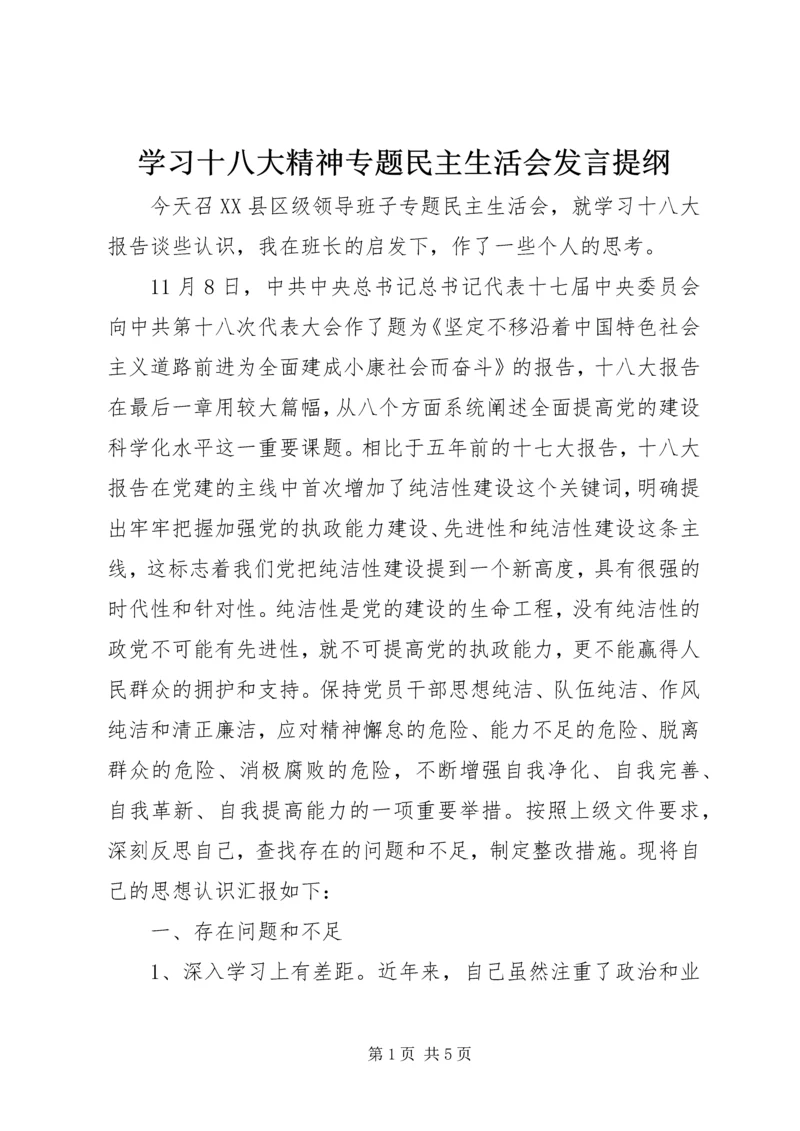 学习十八大精神专题民主生活会发言提纲

今天召XX县区级领导班子专题民主生活会，就学习十八大报告谈些认识，我在班长的启发下，作了一些个人的思考。

11月8日，中共中央总书记总书记代表十七届中央委员会向中共第十八次代表大会作了题为《坚定不移沿着中国特色社会主义道路前进为全面建成小康社会而奋斗》的报告，十八大报告在最后一章用较大篇幅，从八个方面系统阐述全面提高党的建设科学化水平这一重要课题。相比于五年前的十七大报告，十八大报告在党建的主线中首次增加了纯洁性建设这个关键词，明确提出牢牢把握加强党的执政能力建设、先进性和纯洁性建设这条主线，这标志着我们党把纯洁性建设提到一个新高度，具有很强的时代性和针对性。纯洁性是党的建设的生命工程，没有纯洁性的政党不可能有先进性，就不可提高党的执政能力，更不能赢得人民群众的拥护和支持。保持党员干部思想纯洁、队伍纯洁、作风纯洁和清正廉洁，应对精神懈怠的危险、能力不足的危险、脱离群众的危险、消极腐败的危险，不断增强自我净化、自我完善、自我革新、自我提高能力的一项重要举措。按照上级文件要求，深刻反思自己，查找存在的问题和不足，制定整改措施。现将自己的思想认识汇报如下：

一、存在问题和不足

1、深入学习上有差距。近年来，自己虽然注重了政治和业

第1页 共5页